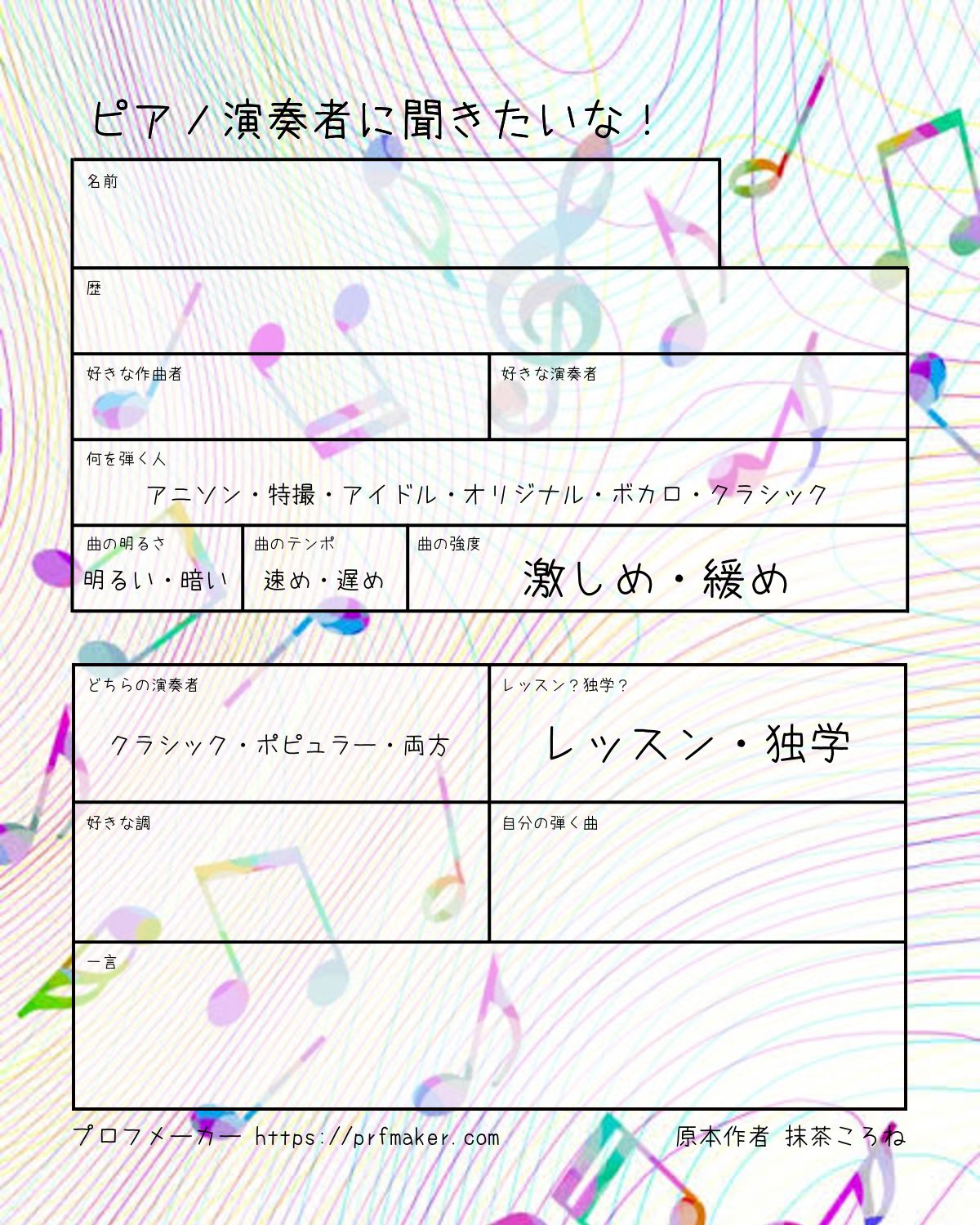 ピアノ演奏者に聞きたいな！

名前

歴

好きな作曲者

好きな演奏者

何を弾く人
アニソン・特撮・アイドル・オリジナル・ボカロ・クラシック

曲の明るさ
明るい・暗い

曲のテンポ
速め・遅め

曲の強度
激しめ・緩め

どちらの演奏者
クラシック・ポピュラー・両方

レッスン？独学？
レッスン・独学

好きな調

自分の弾く曲

一言

プロフメーカー https://prfmaker.com 原本作者 抹茶ころね